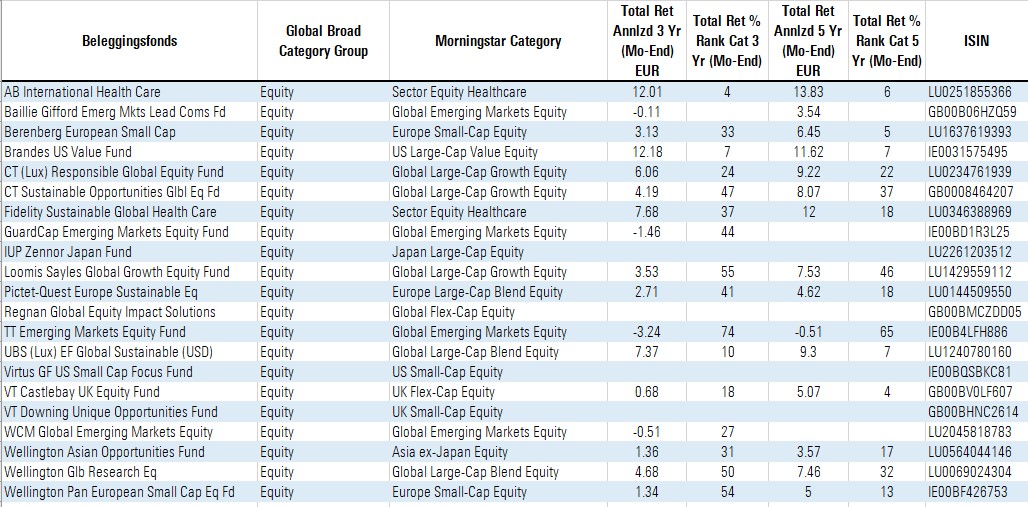 | Beleggingsfonds | Global Broad Category Group | Morningstar Category | Total Ret Annlzd 3 Yr (Mo-End) EUR | Total Ret % Rank Cat 3 Yr (Mo-End) | Total Ret Annlzd 5 Yr (Mo-End) EUR | Total Ret % Rank Cat 5 Yr (Mo-End) | ISIN |
|---|---|---|---|---|---|---|---|
| AB International Health Care | Equity | Sector Equity Healthcare | 12.01 | 4 | 13.83 | 6 | LU0251855366 |
| Baillie Gifford Emerg Mkts Lead Coms Fd | Equity | Global Emerging Markets Equity | -0.11 | | 3.54 | | GB00B06HZQ59 |
| Berenberg European Small Cap | Equity | Europe Small-Cap Equity | 3.13 | 33 | 6.45 | 5 | LU1637619393 |
| Brandes US Value Fund | Equity | US Large-Cap Value Equity | 12.18 | 7 | 11.62 | 7 | IE0031575495 |
| CT (Lux) Responsible Global Equity Fund | Equity | Global Large-Cap Growth Equity | 6.06 | 24 | 9.22 | 22 | LU0234761939 |
| CT Sustainable Opportunities Glbl Eq Fd | Equity | Global Large-Cap Growth Equity | 4.19 | 47 | 8.07 | 37 | GB0008464207 |
| Fidelity Sustainable Global Health Care | Equity | Sector Equity Healthcare | 7.68 | 37 | 12 | 18 | LU0346388969 |
| GuardCap Emerging Markets Equity Fund | Equity | Global Emerging Markets Equity | -1.46 | 44 | | | IE00BD1R3L25 |
| IUP Zennor Japan Fund | Equity | Japan Large-Cap Equity | | | | | LU2261203512 |
| Loomis Sayles Global Growth Equity Fund | Equity | Global Large-Cap Growth Equity | 3.53 | 55 | 7.53 | 46 | LU1429559112 |
| Pictet-Quest Europe Sustainable Eq | Equity | Europe Large-Cap Blend Equity | 2.71 | 41 | 4.62 | 18 | LU0144509550 |
| Regnan Global Equity Impact Solutions | Equity | Global Flex-Cap Equity | | | | | GB00BMCZDD05 |
| TT Emerging Markets Equity Fund | Equity | Global Emerging Markets Equity | -3.24 | 74 | -0.51 | 65 | IE00B4LFH886 |
| UBS (Lux) EF Global Sustainable (USD) | Equity | Global Large-Cap Blend Equity | 7.37 | 10 | 9.3 | 7 | LU1240780160 |
| Virtus GF US Small Cap Focus Fund | Equity | US Small-Cap Equity | | | | | IE00BQSBKC81 |
| VT Castlebay UK Equity Fund | Equity | UK Flex-Cap Equity | 0.68 | 18 | 5.07 | 4 | GB00BV0LF607 |
| VT Downing Unique Opportunities Fund | Equity | UK Small-Cap Equity | | | | | GB00BHNC2614 |
| WCM Global Emerging Markets Equity | Equity | Global Emerging Markets Equity | -0.51 | 27 | | | LU2045818783 |
| Wellington Asian Opportunities Fund | Equity | Asia ex-Japan Equity | 1.36 | 31 | 3.57 | 17 | LU0564044146 |
| Wellington Glb Research Eq | Equity | Global Large-Cap Blend Equity | 4.68 | 50 | 7.46 | 32 | LU0069024304 |
| Wellington Pan European Small Cap Eq Fd | Equity | Europe Small-Cap Equity | 1.34 | 54 | 5 | 13 | IE00BF426753 |